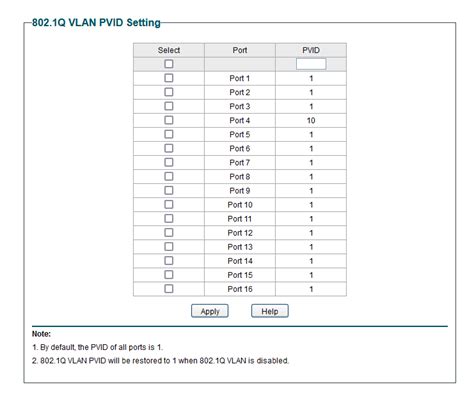 802.1Q VLAN PVID Setting

| Select | Port | PVID |
|---|---|---|
| | | |
| | Port 1 | 1 |
| | Port 2 | 1 |
| | Port 3 | 1 |
| | Port 4 | 10 |
| | Port 5 | 1 |
| | Port 6 | 1 |
| | Port 7 | 1 |
| | Port 8 | 1 |
| | Port 9 | 1 |
| | Port 10 | 1 |
| | Port 11 | 1 |
| | Port 12 | 1 |
| | Port 13 | 1 |
| | Port 14 | 1 |
| | Port 15 | 1 |
| | Port 16 | 1 |

Apply Help

Note:

1. By default, the PVID of all ports is 1.

2. 802.1Q VLAN PVID will be restored to 1 when 802.1Q VLAN is disabled.